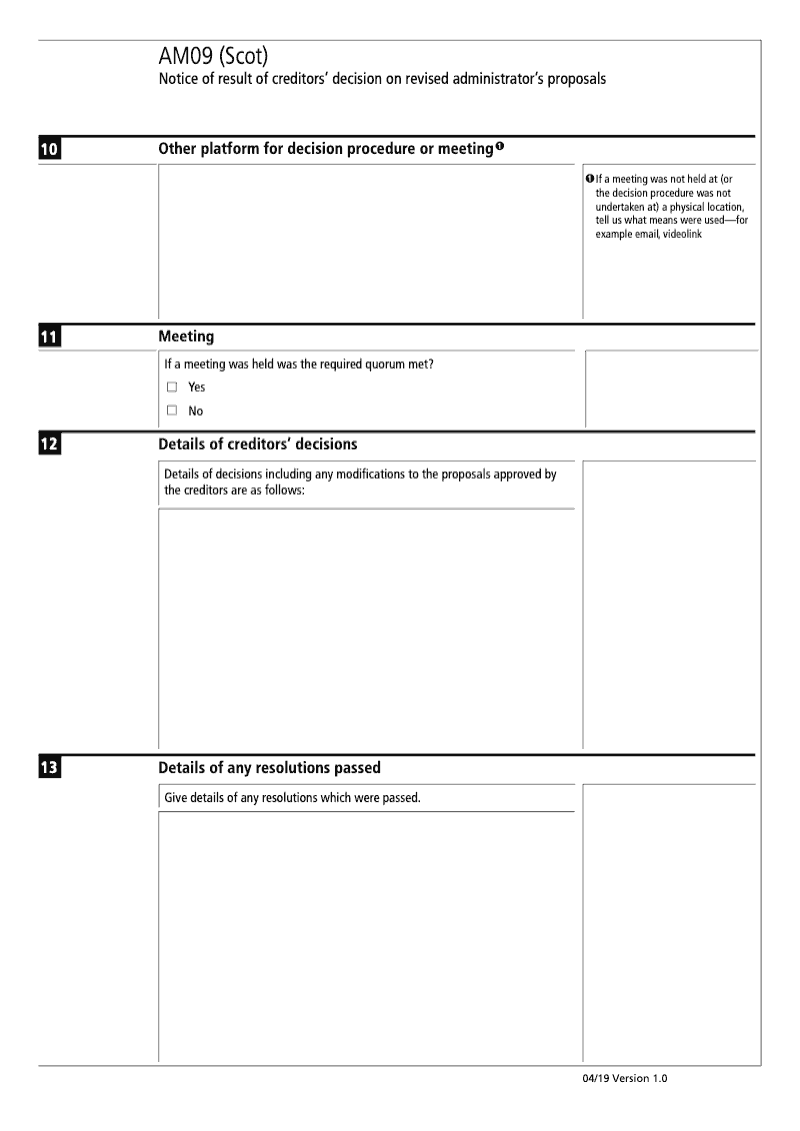 AM09 (Scot)
Notice of result of creditors' decision on revised administrator's proposals

10 Other platform for decision procedure or meeting ❶

❶ If a meeting was not held at (or the decision procedure was not undertaken at) a physical location, tell us what means were used—for example email, videolink

11 Meeting

If a meeting was held was the required quorum met?
☐ Yes
☐ No

12 Details of creditors' decisions

Details of decisions including any modifications to the proposals approved by the creditors are as follows:

13 Details of any resolutions passed

Give details of any resolutions which were passed.

04/19 Version 1.0